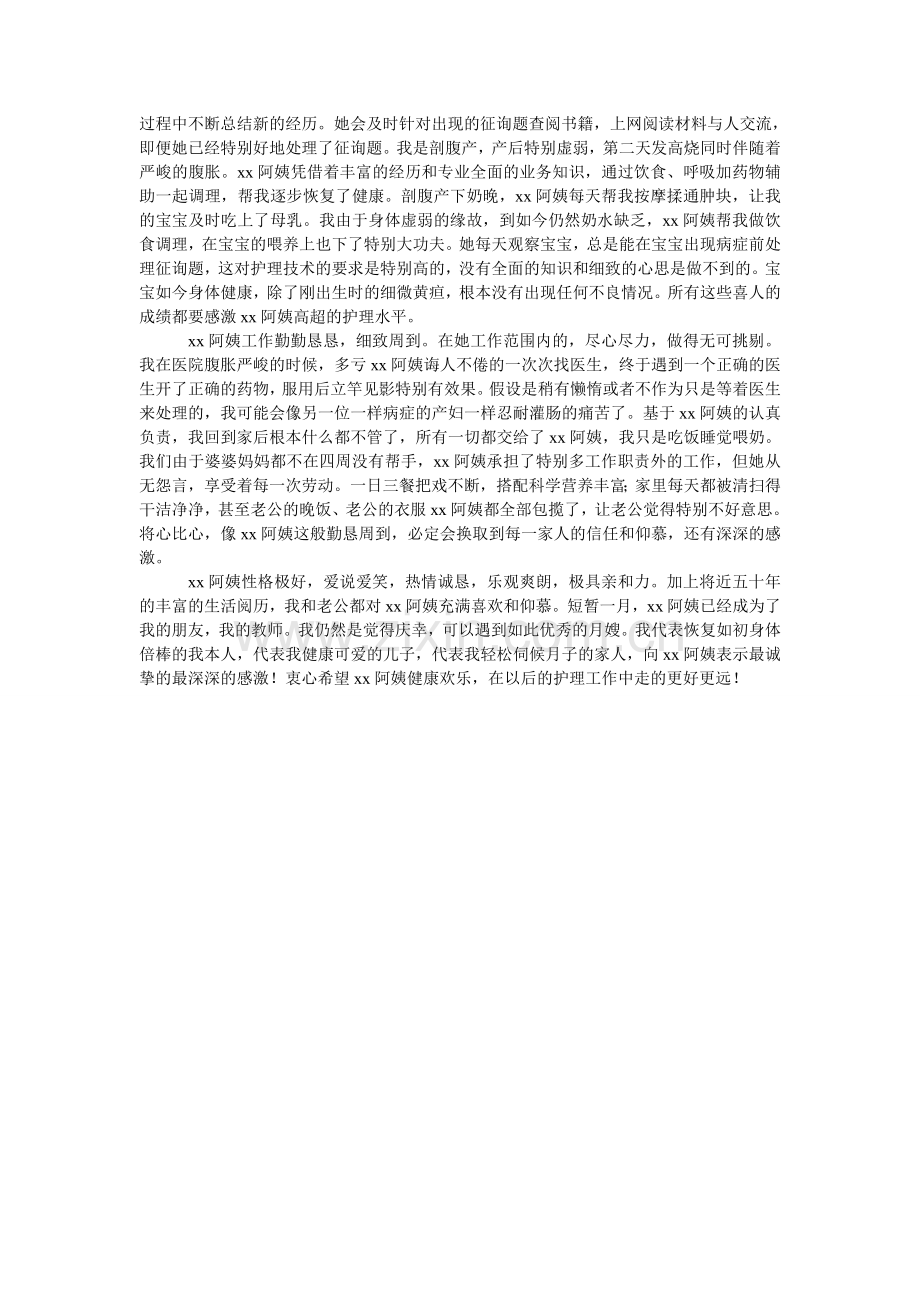 过程中不断总结新的经历。她会及时针对出现的征询题查阅书籍，上网阅读材料与人交流，即便她已经特别好地处理了征询题。我是剖腹产，产后特别虚弱，第二天发高烧同时伴随着严峻的腹胀。xx阿姨凭借着丰富的经历和专业全面的业务知识，通过饮食、呼吸加药物辅助一起调理，帮我逐步恢复了健康。剖腹产下奶晚，xx阿姨每天帮我按摩揉通肿块，让我的宝宝及时吃上了母乳。我由于身体虚弱的缘故，到如今仍然奶水缺乏，xx阿姨帮我做饮食调理，在宝宝的喂养上也下了特别大功夫。她每天观察宝宝，总是能在宝宝出现病症前处理征询题，这对护理技术的要求是特别高的，没有全面的知识和细致的心思是做不到的。宝宝如今身体健康，除了刚出生时的细微黄疸，根本没有出现任何不良情况。所有这些喜人的成绩都要感激xx阿姨高超的护理水平。

xx阿姨工作勤勤恳恳，细致周到。在她工作范围内的，尽心尽力，做得无可挑剔。我在医院腹胀严峻的时候，多亏xx阿姨诲人不倦的一次次找医生，终于遇到一个正确的医生开了正确的药物，服用后立竿见影特别有效果。假设是稍有懒惰或者不作为只是等着医生来处理的，我可能会像另一位一样病症的产妇一样忍耐灌肠的痛苦了。基于xx阿姨的认真负责，我回到家后根本什么都不管了，所有一切都交给了xx阿姨，我只是吃饭睡觉喂奶。我们由于婆婆妈妈都不在四周没有帮手，xx阿姨承担了特别多工作职责外的工作，但她从无怨言，享受着每一次劳动。一日三餐把戏不断，搭配科学营养丰富;家里每天都被清扫得干洁净净，甚至老公的晚饭、老公的衣服xx阿姨都全部包揽了，让老公觉得特别不好意思。将心比心，像xx阿姨这般勤恳周到，必定会换取到每一家人的信任和仰慕，还有深深的感激。

xx阿姨性格极好，爱说爱笑，热情诚恳，乐观爽朗，极具亲和力。加上将近五十年的丰富的生活阅历，我和老公都对xx阿姨充满喜欢和仰慕。短暂一月，xx阿姨已经成为了我的朋友，我的教师。我仍然是觉得庆幸，可以遇到如此优秀的月嫂。我代表恢复如初身体倍棒的我本人，代表我健康可爱的儿子，代表我轻松伺候月子的家人，向xx阿姨表示最诚挚的最深深的感激！衷心希望xx阿姨健康欢乐，在以后的护理工作中走的更好更远！